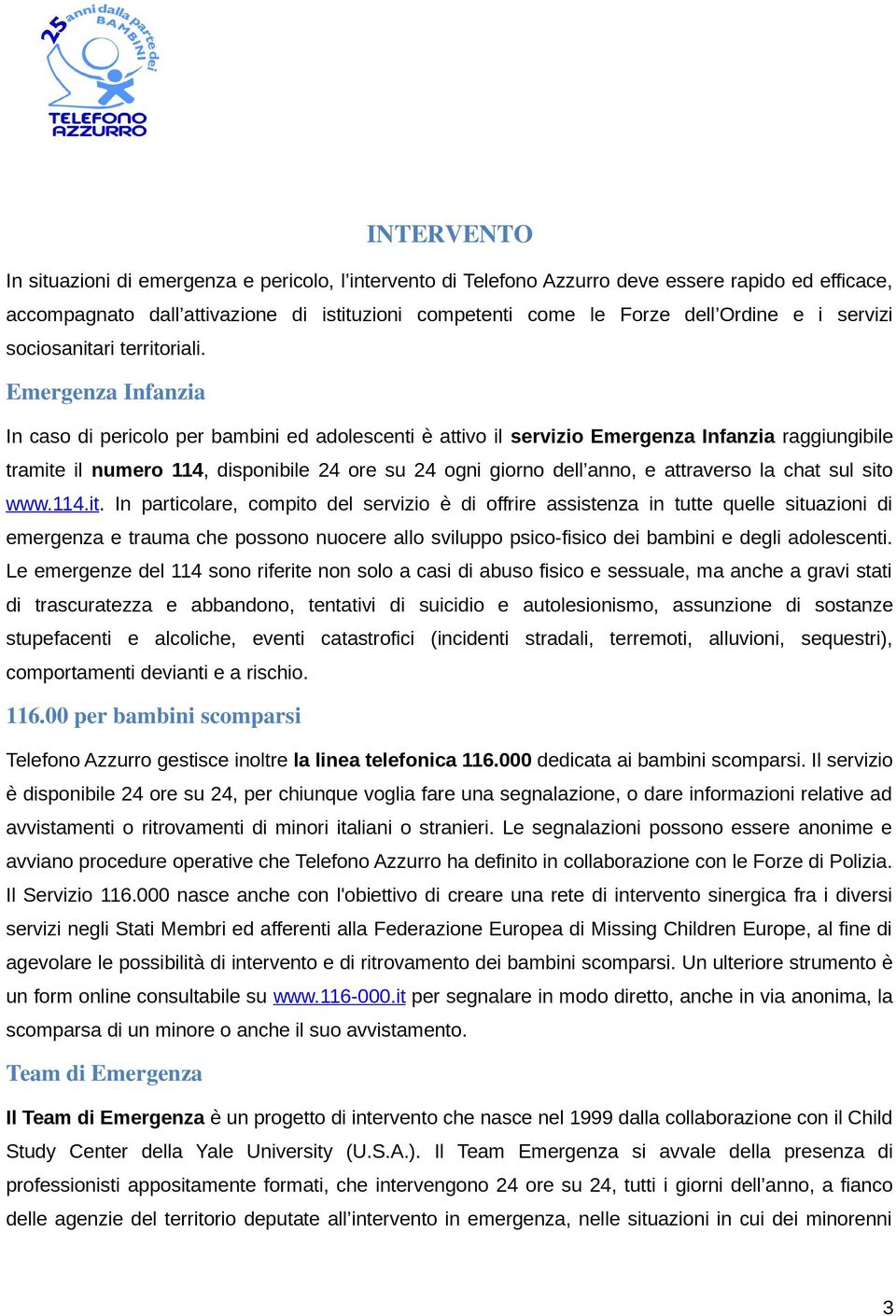 25 anni dalla parte dei BAMBINI

TELEFONO AZZURRO

INTERVENTO

In situazioni di emergenza e pericolo, l'intervento di Telefono Azzurro deve essere rapido ed efficace, accompagnato dall'attivazione di istituzioni competenti come le Forze dell'Ordine e i servizi sociosanitari territoriali.

Emergenza Infanzia

In caso di pericolo per bambini ed adolescenti è attivo il servizio Emergenza Infanzia raggiungibile tramite il numero 114, disponibile 24 ore su 24 ogni giorno dell'anno, e attraverso la chat sul sito www.114.it. In particolare, compito del servizio è di offrire assistenza in tutte quelle situazioni di emergenza e trauma che possono nuocere allo sviluppo psico-fisico dei bambini e degli adolescenti. Le emergenze del 114 sono riferite non solo a casi di abuso fisico e sessuale, ma anche a gravi stati di trascuratezza e abbandono, tentativi di suicidio e autolesionismo, assunzione di sostanze stupefacenti e alcoliche, eventi catastrofici (incidenti stradali, terremoti, alluvioni, sequestri), comportamenti devianti e a rischio.

116.00 per bambini scomparsi

Telefono Azzurro gestisce inoltre la linea telefonica 116.000 dedicata ai bambini scomparsi. Il servizio è disponibile 24 ore su 24, per chiunque voglia fare una segnalazione, o dare informazioni relative ad avvistamenti o ritrovamenti di minori italiani o stranieri. Le segnalazioni possono essere anonime e avviano procedure operative che Telefono Azzurro ha definito in collaborazione con le Forze di Polizia. Il Servizio 116.000 nasce anche con l'obiettivo di creare una rete di intervento sinergica fra i diversi servizi negli Stati Membri ed afferenti alla Federazione Europea di Missing Children Europe, al fine di agevolare le possibilità di intervento e di ritrovamento dei bambini scomparsi. Un ulteriore strumento è un form online consultabile su www.116-000.it per segnalare in modo diretto, anche in via anonima, la scomparsa di un minore o anche il suo avvistamento.

Team di Emergenza

Il Team di Emergenza è un progetto di intervento che nasce nel 1999 dalla collaborazione con il Child Study Center della Yale University (U.S.A.). Il Team Emergenza si avvale della presenza di professionisti appositamente formati, che intervengono 24 ore su 24, tutti i giorni dell'anno, a fianco delle agenzie del territorio deputate all'intervento in emergenza, nelle situazioni in cui dei minorenni

3